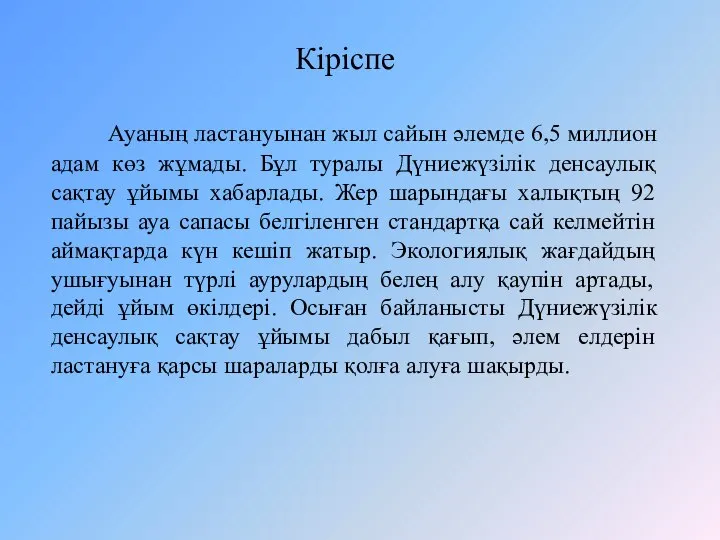 Кіріспе

Ауаның ластануынан жыл сайын әлемде 6,5 миллион адам көз жұмады. Бұл туралы Дүниежүзілік денсаулық сақтау ұйымы хабарлады. Жер шарындағы халықтың 92 пайызы ауа сапасы белгіленген стандартқа сай келмейтін аймақтарда күн кешіп жатыр. Экологиялық жағдайдың ушығуынан түрлі аурулардың белең алу қаупін артады, дейді ұйым өкілдері. Осыған байланысты Дүниежүзілік денсаулық сақтау ұйымы дабыл қағып, әлем елдерін ластануға қарсы шараларды қолға алуға шақырды.